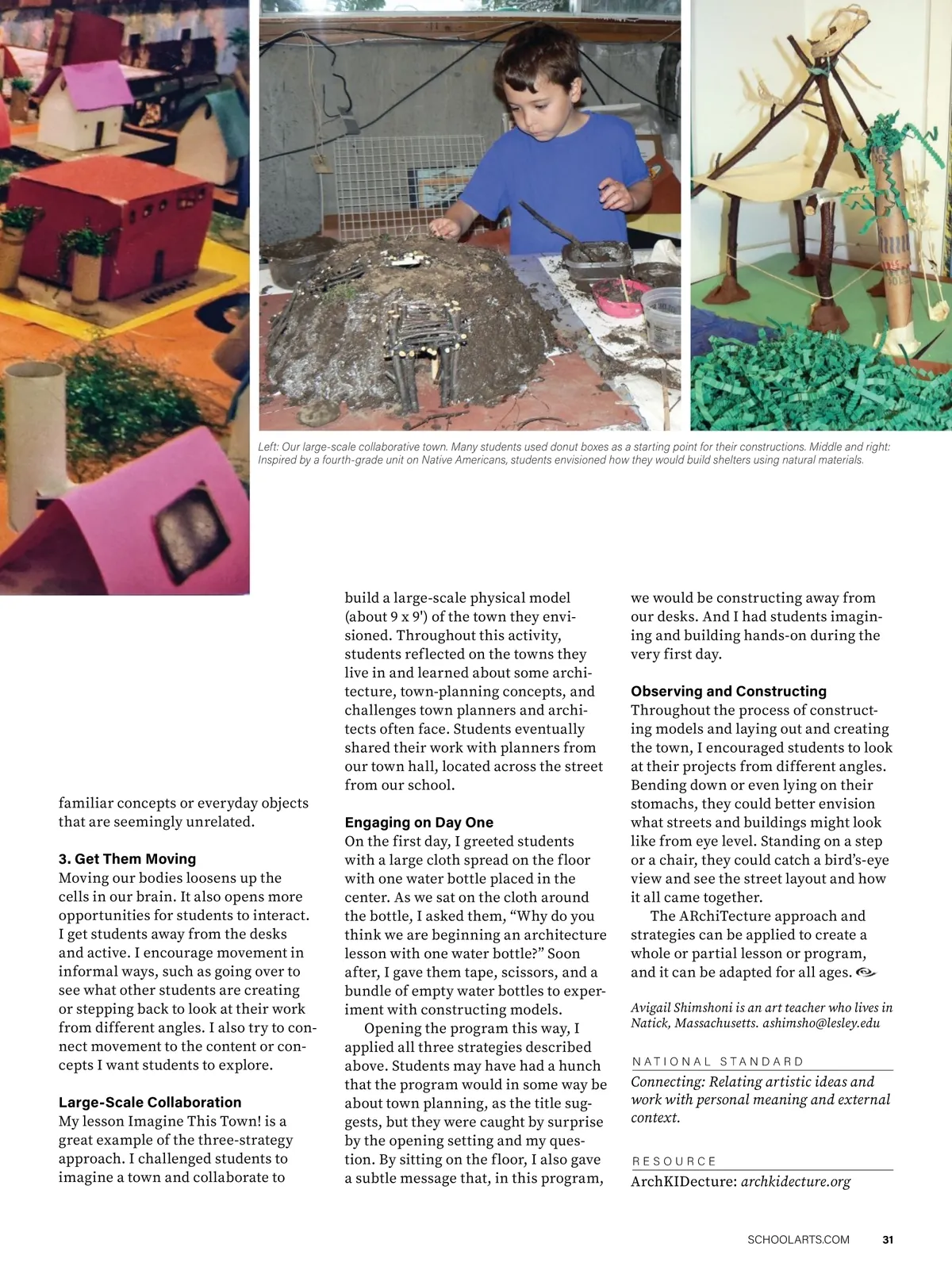 Left: Our large-scale collaborative town. Many students used donut boxes as a starting point for their constructions. Middle and right: Inspired by a fourth-grade unit on Native Americans, students envisioned how they would build shelters using natural materials.

familiar concepts or everyday objects that are seemingly unrelated.

3. Get Them Moving
Moving our bodies loosens up the cells in our brain. It also opens more opportunities for students to interact. I get students away from the desks and active. I encourage movement in informal ways, such as going over to see what other students are creating or stepping back to look at their work from different angles. I also try to connect movement to the content or concepts I want students to explore.

Large-Scale Collaboration
My lesson Imagine This Town! is a great example of the three-strategy approach. I challenged students to imagine a town and collaborate to build a large-scale physical model (about 9 x 9') of the town they envisioned. Throughout this activity, students reflected on the towns they live in and learned about some architecture, town-planning concepts, and challenges town planners and architects often face. Students eventually shared their work with planners from our town hall, located across the street from our school.

Engaging on Day One
On the first day, I greeted students with a large cloth spread on the floor with one water bottle placed in the center. As we sat on the cloth around the bottle, I asked them, “Why do you think we are beginning an architecture lesson with one water bottle?” Soon after, I gave them tape, scissors, and a bundle of empty water bottles to experiment with constructing models.

Opening the program this way, I applied all three strategies described above. Students may have had a hunch that the program would in some way be about town planning, as the title suggests, but they were caught by surprise by the opening setting and my question. By sitting on the floor, I also gave a subtle message that, in this program, we would be constructing away from our desks. And I had students imagining and building hands-on during the very first day.

Observing and Constructing
Throughout the process of constructing models and laying out and creating the town, I encouraged students to look at their projects from different angles. Bending down or even lying on their stomachs, they could better envision what streets and buildings might look like from eye level. Standing on a step or a chair, they could catch a bird’s-eye view and see the street layout and how it all came together.

The ARchiTecture approach and strategies can be applied to create a whole or partial lesson or program, and it can be adapted for all ages.

Avigail Shimshoni is an art teacher who lives in Natick, Massachusetts. ashimsho@lesley.edu

NATIONAL STANDARD
Connecting: Relating artistic ideas and work with personal meaning and external context.

RESOURCE
ArchKIDecture: archkidecture.org

SCHOOLARTS.COM 31